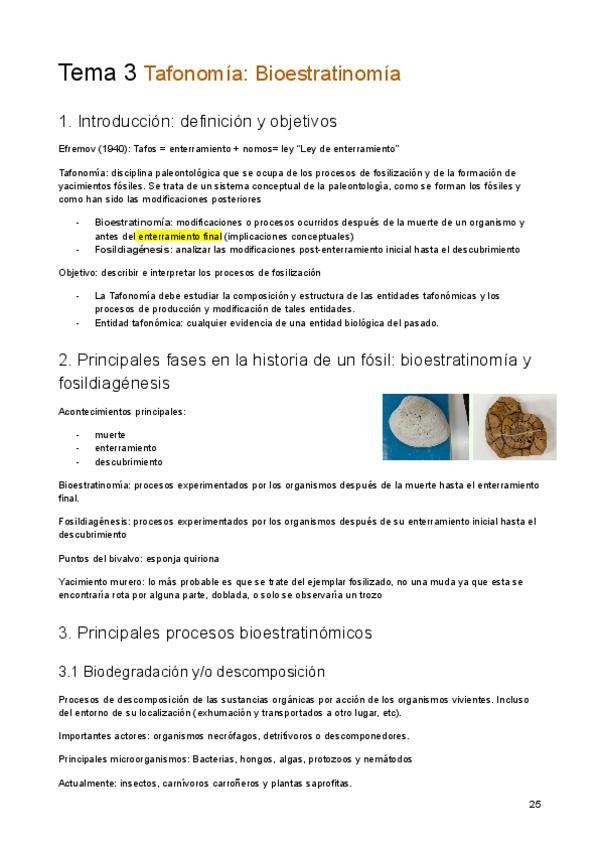 Tema 3 Tafonomía: Bioestratinomía

1. Introducción: definición y objetivos

Efremov (1940): Tafos = enterramiento + nomos= ley "Ley de enterramiento"

Tafonomía: disciplina paleontológica que se ocupa de los procesos de fosilización y de la formación de yacimientos fósiles. Se trata de un sistema conceptual de la paleontología, como se forman los fósiles y como han sido las modificaciones posteriores

- Bioestratinomía: modificaciones o procesos ocurridos después de la muerte de un organismo y antes del enterramiento final (implicaciones conceptuales)
- Fosildiagénesis: analizar las modificaciones post-enterramiento inicial hasta el descubrimiento

Objetivo: describir e interpretar los procesos de fosilización

- La Tafonomía debe estudiar la composición y estructura de las entidades tafonómicas y los procesos de producción y modificación de tales entidades.
- Entidad tafonómica: cualquier evidencia de una entidad biológica del pasado.

2. Principales fases en la historia de un fósil: bioestratinomía y fosildiagénesis

Acontecimientos principales:

- muerte
- enterramiento
- descubrimiento

Bioestratinomía: procesos experimentados por los organismos después de la muerte hasta el enterramiento final.

Fosildiagénesis: procesos experimentados por los organismos después de su enterramiento inicial hasta el descubrimiento

Puntos del bivalvo: esponja quiriona

Yacimiento murero: lo más probable es que se trate del ejemplar fosilizado, no una muda ya que esta se encontraría rota por alguna parte, doblada, o solo se observaría un trozo

3. Principales procesos bioestratinómicos

3.1 Biodegradación y/o descomposición

Procesos de descomposición de las sustancias orgánicas por acción de los organismos vivientes. Incluso del entorno de su localización (exhumación y transportados a otro lugar, etc).

Importantes actores: organismos necrófagos, detritívoros o descomponedores.

Principales microorganismos: Bacterias, hongos, algas, protozoos y nemátodos

Actualmente: insectos, carnívoros carroñeros y plantas saprofitas.

25